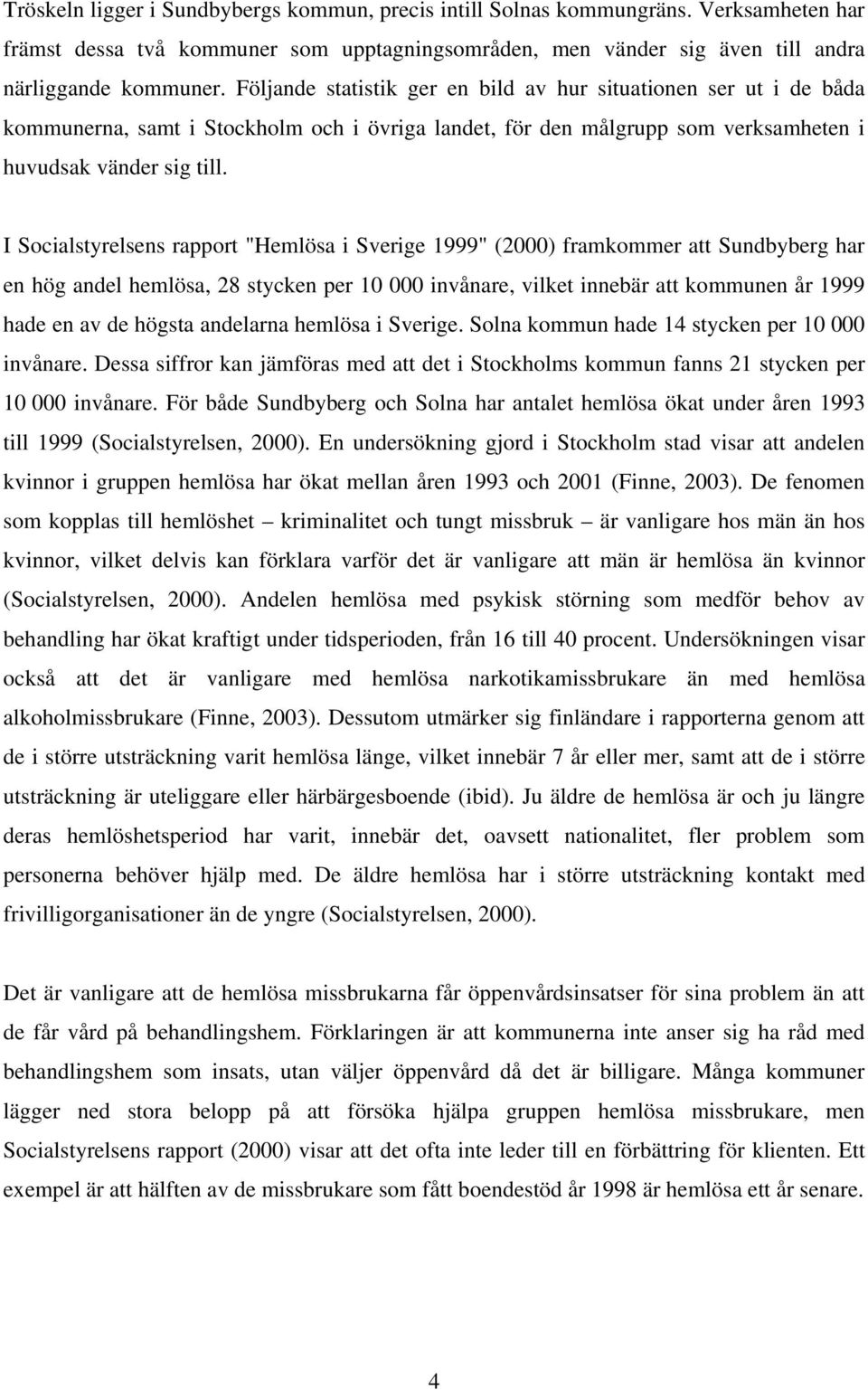 Tröskeln ligger i Sundbybergs kommun, precis intill Solnas kommungräns. Verksamheten har främst dessa två kommuner som upptagningsområden, men vänder sig även till andra närliggande kommuner. Följande statistik ger en bild av hur situationen ser ut i de båda kommunerna, samt i Stockholm och i övriga landet, för den målgrupp som verksamheten i huvudsak vänder sig till.

I Socialstyrelsens rapport "Hemlösa i Sverige 1999" (2000) framkommer att Sundbyberg har en hög andel hemlösa, 28 stycken per 10 000 invånare, vilket innebär att kommunen år 1999 hade en av de högsta andelarna hemlösa i Sverige. Solna kommun hade 14 stycken per 10 000 invånare. Dessa siffror kan jämföras med att det i Stockholms kommun fanns 21 stycken per 10 000 invånare. För både Sundbyberg och Solna har antalet hemlösa ökat under åren 1993 till 1999 (Socialstyrelsen, 2000). En undersökning gjord i Stockholm stad visar att andelen kvinnor i gruppen hemlösa har ökat mellan åren 1993 och 2001 (Finne, 2003). De fenomen som kopplas till hemlöshet – kriminalitet och tungt missbruk – är vanligare hos män än hos kvinnor, vilket delvis kan förklara varför det är vanligare att män är hemlösa än kvinnor (Socialstyrelsen, 2000). Andelen hemlösa med psykisk störning som medför behov av behandling har ökat kraftigt under tidsperioden, från 16 till 40 procent. Undersökningen visar också att det är vanligare med hemlösa narkotikamissbrukare än med hemlösa alkoholmissbrukare (Finne, 2003). Dessutom utmärker sig finländare i rapporterna genom att de i större utsträckning varit hemlösa länge, vilket innebär 7 år eller mer, samt att de i större utsträckning är uteliggare eller härbärgesboende (ibid). Ju äldre de hemlösa är och ju längre deras hemlöshetsperiod har varit, innebär det, oavsett nationalitet, fler problem som personerna behöver hjälp med. De äldre hemlösa har i större utsträckning kontakt med frivilligorganisationer än de yngre (Socialstyrelsen, 2000).

Det är vanligare att de hemlösa missbrukarna får öppenvårdsinsatser för sina problem än att de får vård på behandlingshem. Förklaringen är att kommunerna inte anser sig ha råd med behandlingshem som insats, utan väljer öppenvård då det är billigare. Många kommuner lägger ned stora belopp på att försöka hjälpa gruppen hemlösa missbrukare, men Socialstyrelsens rapport (2000) visar att det ofta inte leder till en förbättring för klienten. Ett exempel är att hälften av de missbrukare som fått boendestöd år 1998 är hemlösa ett år senare.

4